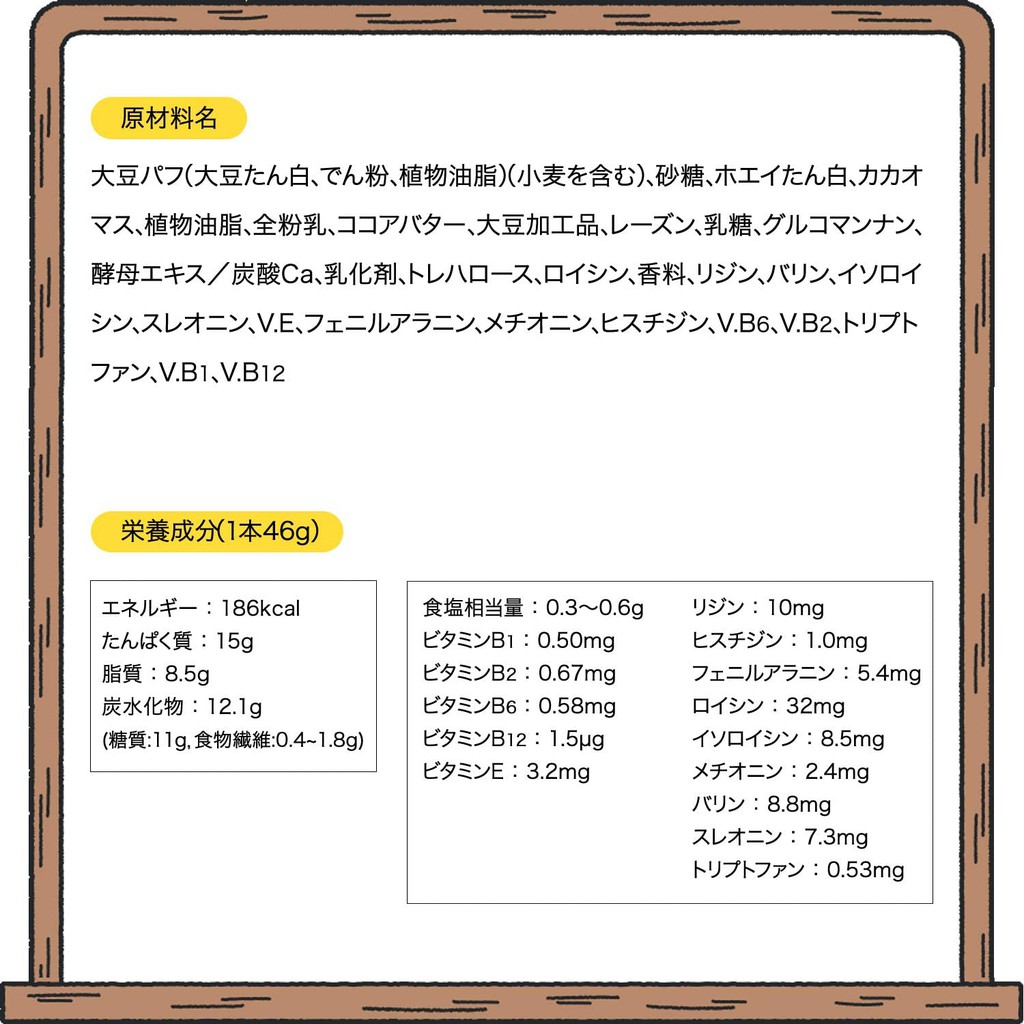 原材料名

大豆パフ(大豆たん白、でん粉、植物油脂)(小麦を含む)、砂糖、ホエイたん白、カカオマス、植物油脂、全粉乳、ココアバター、大豆加工品、レーズン、乳糖、グルコマンナン、酵母エキス／炭酸Ca、乳化剤、トレハロース、ロイシン、香料、リジン、バリン、イソロイシン、スレオニン、V.E、フェニルアラニン、メチオニン、ヒスチジン、V.B6、V.B2、トリプトファン、V.B1、V.B12

栄養成分(1本46g)

エネルギー：186kcal
たんぱく質：15g
脂質：8.5g
炭水化物：12.1g
(糖質:11g, 食物繊維:0.4~1.8g)

食塩相当量：0.3〜0.6g
ビタミンB1：0.50mg
ビタミンB2：0.67mg
ビタミンB6：0.58mg
ビタミンB12：1.5μg
ビタミンE：3.2mg

リジン：10mg
ヒスチジン：1.0mg
フェニルアラニン：5.4mg
ロイシン：32mg
イソロイシン：8.5mg
メチオニン：2.4mg
バリン：8.8mg
スレオニン：7.3mg
トリプトファン：0.53mg